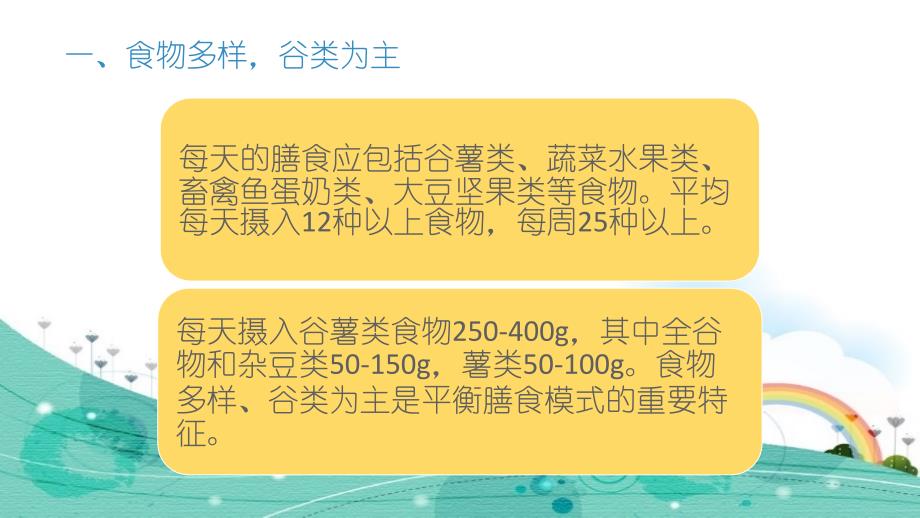 一、食物多样，谷类为主

每天的膳食应包括谷薯类、蔬菜水果类、畜禽鱼蛋奶类、大豆坚果类等食物。平均每天摄入12种以上食物，每周25种以上。

每天摄入谷薯类食物250-400g，其中全谷物和杂豆类50-150g，薯类50-100g。食物多样、谷类为主是平衡膳食模式的重要特征。